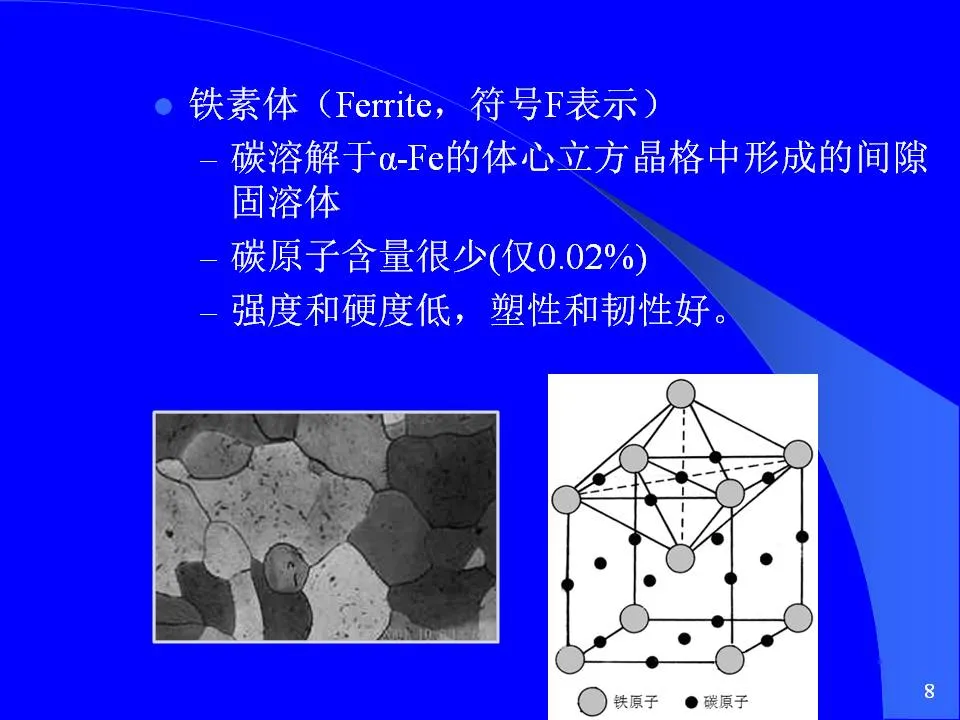 • 铁素体（Ferrite，符号F表示）

- 碳溶解于α-Fe的体心立方晶格中形成的间隙固溶体
- 碳原子含量很少(仅0.02%)
- 强度和硬度低，塑性和韧性好。

铁原子 碳原子

8